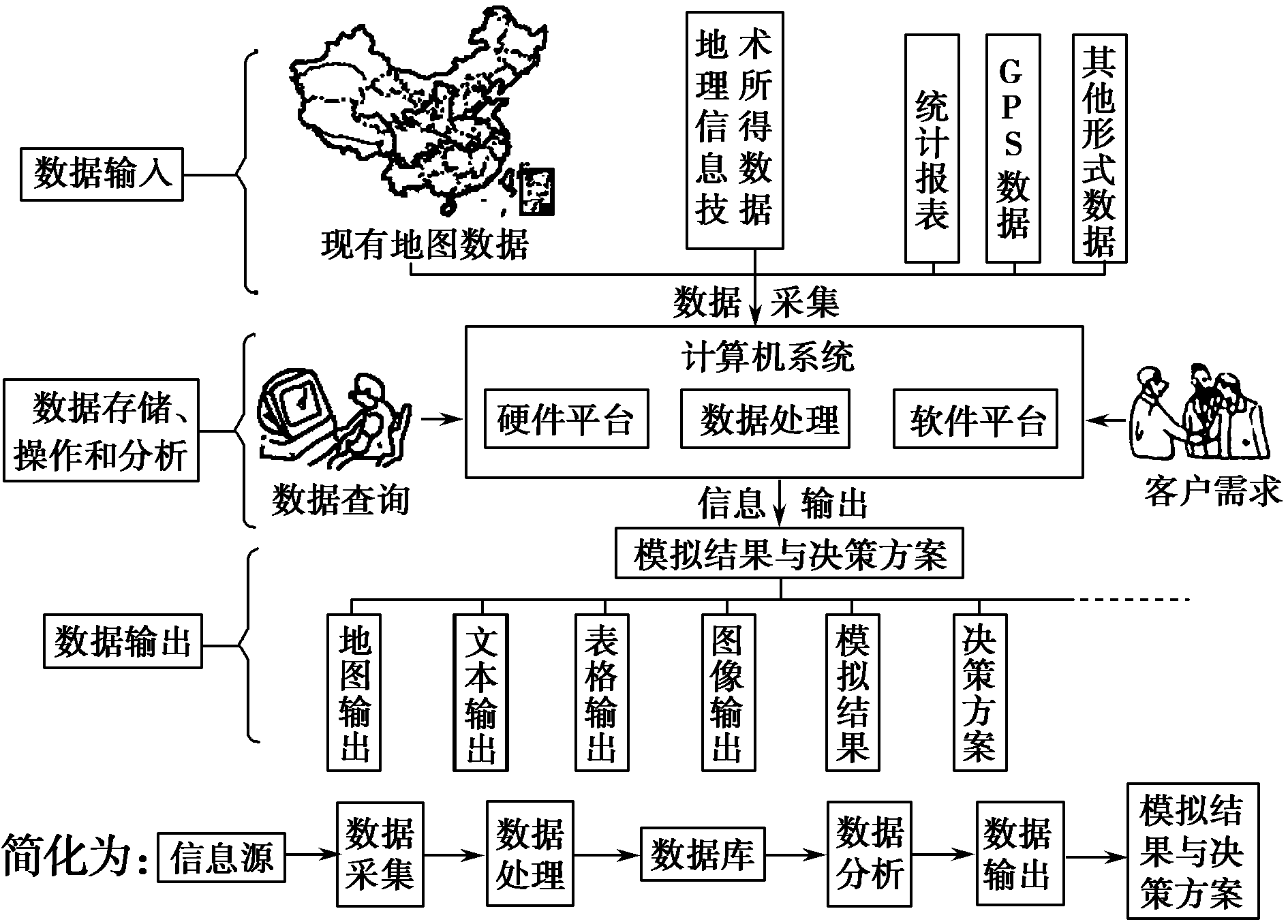 数据输入

现有地图数据

地理信息技术所得数据

统计报表

GPS数据

其他形式数据

数据 采集

数据存储、操作和分析

数据查询

计算机系统

硬件平台

数据处理

软件平台

客户需求

信息 输出

模拟结果与决策方案

数据输出

地图输出

文本输出

表格输出

图像输出

模拟结果

决策方案

简化为:

信息源

数据采集

数据处理

数据库

数据分析

数据输出

模拟结果与决策方案